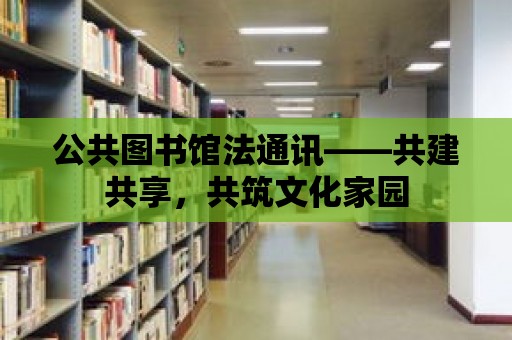 公共图书馆法通讯——共建共享，共筑文化家园